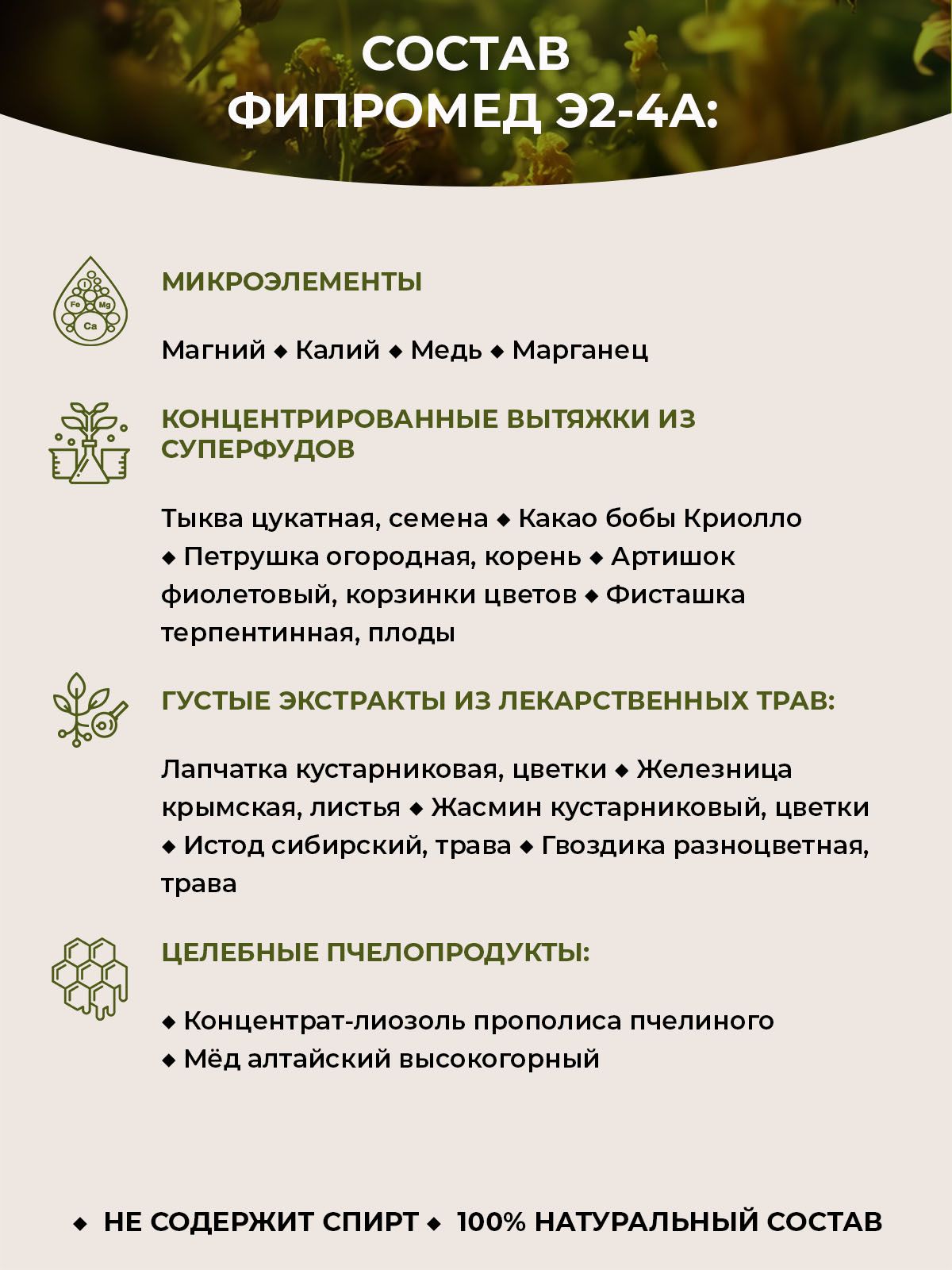 СОСТАВ ФИПРОМЕД Э2-4А:

I Fe Mg Ca

МИКРОЭЛЕМЕНТЫ

Магний ◆ Калий ◆ Медь ◆ Марганец

КОНЦЕНТРИРОВАННЫЕ ВЫТЯЖКИ ИЗ СУПЕРФУДОВ

Тыква цукатная, семена ◆ Какао бобы Криолло ◆ Петрушка огородная, корень ◆ Артишок фиолетовый, корзинки цветов ◆ Фисташка терпентинная, плоды

ГУСТЫЕ ЭКСТРАКТЫ ИЗ ЛЕКАРСТВЕННЫХ ТРАВ:

Лапчатка кустарниковая, цветки ◆ Железница крымская, листья ◆ Жасмин кустарниковый, цветки ◆ Истод сибирский, трава ◆ Гвоздика разноцветная, трава

ЦЕЛЕБНЫЕ ПЧЕЛОПРОДУКТЫ:

◆ Концентрат-лиозоль прополиса пчелиного
◆ Мёд алтайский высокогорный

◆ НЕ СОДЕРЖИТ СПИРТ ◆ 100% НАТУРАЛЬНЫЙ СОСТАВ